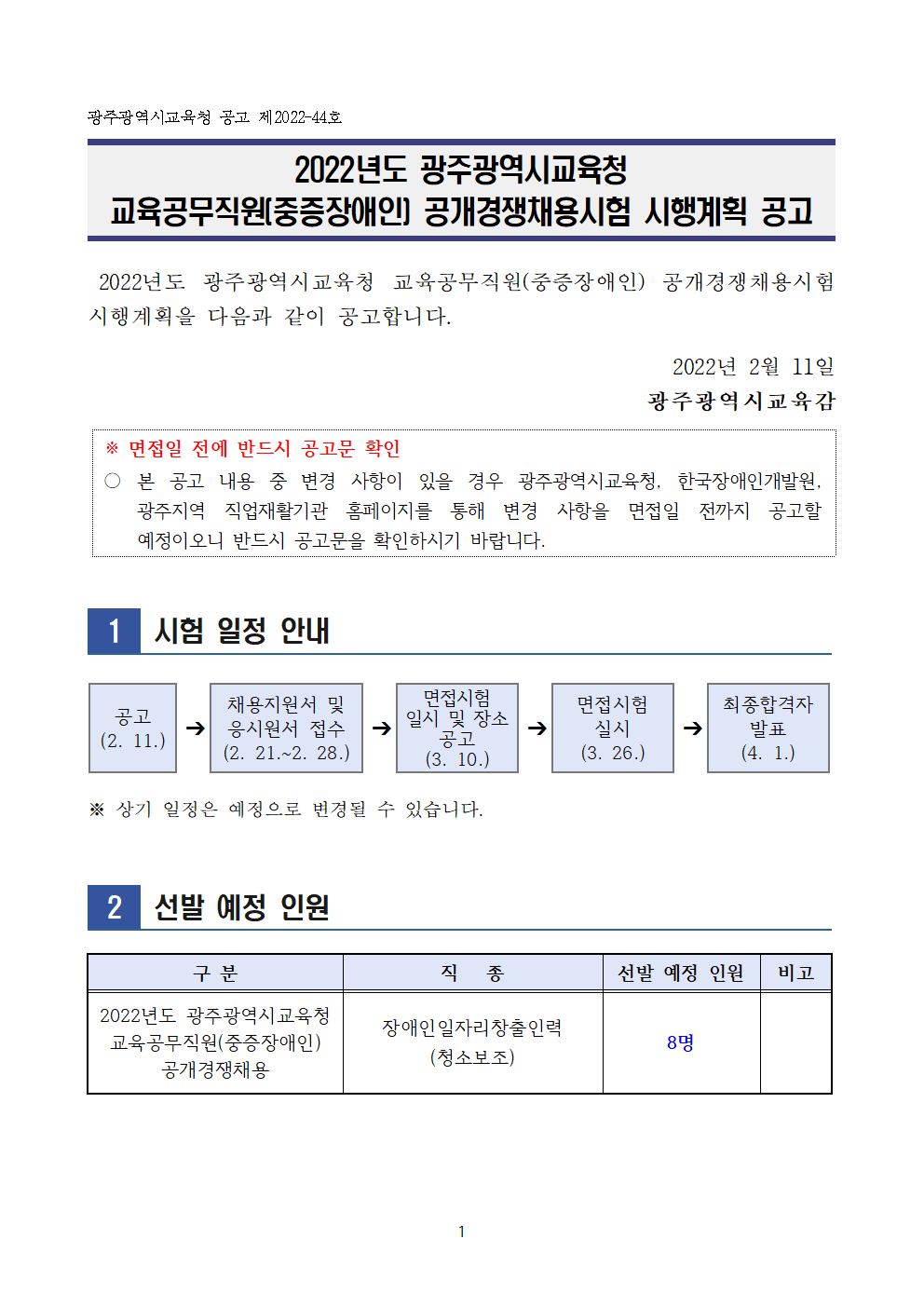 광주광역시교육청 공고 제2022-44호

2022년도 광주광역시교육청
교육공무직원(중증장애인) 공개경쟁채용시험 시행계획 공고

2022년도 광주광역시교육청 교육공무직원(중증장애인) 공개경쟁채용시험 시행계획을 다음과 같이 공고합니다.

2022년 2월 11일
광주광역시교육감

※ 면접일 전에 반드시 공고문 확인
○ 본 공고 내용 중 변경 사항이 있을 경우 광주광역시교육청, 한국장애인개발원, 광주지역 직업재활기관 홈페이지를 통해 변경 사항을 면접일 전까지 공고할 예정이오니 반드시 공고문을 확인하시기 바랍니다.

1 시험 일정 안내

공고 (2. 11.) ➔ 채용지원서 및 응시원서 접수 (2. 21.~2. 28.) ➔ 면접시험 일시 및 장소 공고 (3. 10.) ➔ 면접시험 실시 (3. 26.) ➔ 최종합격자 발표 (4. 1.)

※ 상기 일정은 예정으로 변경될 수 있습니다.

2 선발 예정 인원

| 구 분 | 직 종 | 선발 예정 인원 | 비고 |
|---|---|---|---|
| 2022년도 광주광역시교육청 교육공무직원(중증장애인) 공개경쟁채용 | 장애인일자리창출인력 (청소보조) | 8명 | |

1